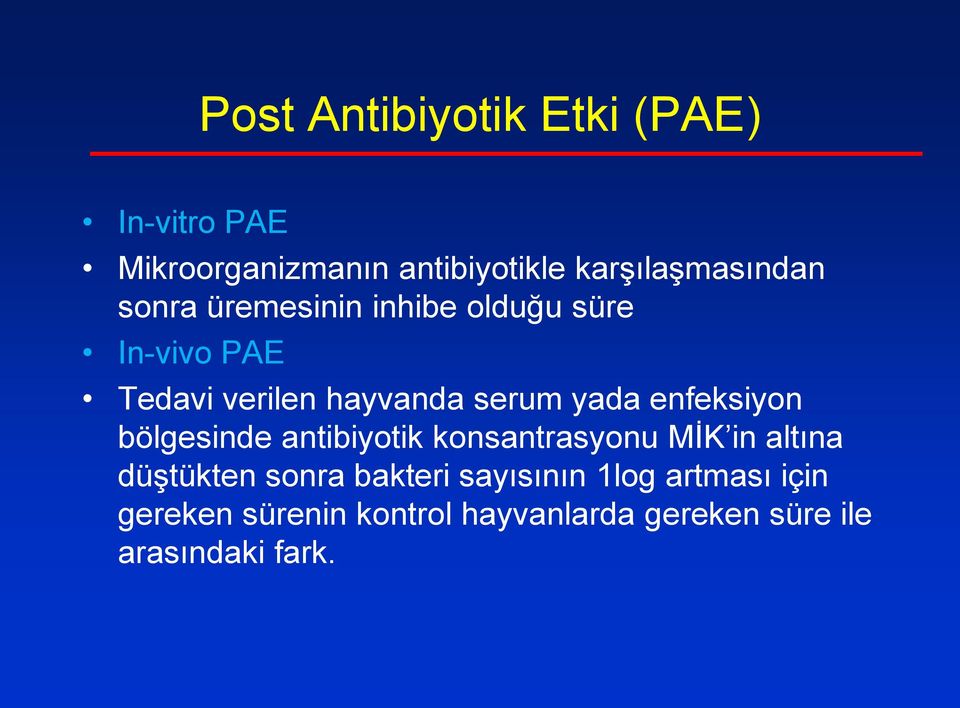 Post Antibiyotik Etki (PAE)

• In-vitro PAE
• Mikroorganizmanın antibiyotikle karşılaşmasından sonra üremesinin inhibe olduğu süre
• In-vivo PAE
• Tedavi verilen hayvanda serum yada enfeksiyon bölgesinde antibiyotik konsantrasyonu MİK'in altına düştükten sonra bakteri sayısının 1log artması için gereken sürenin kontrol hayvanlarda gereken süre ile arasındaki fark.